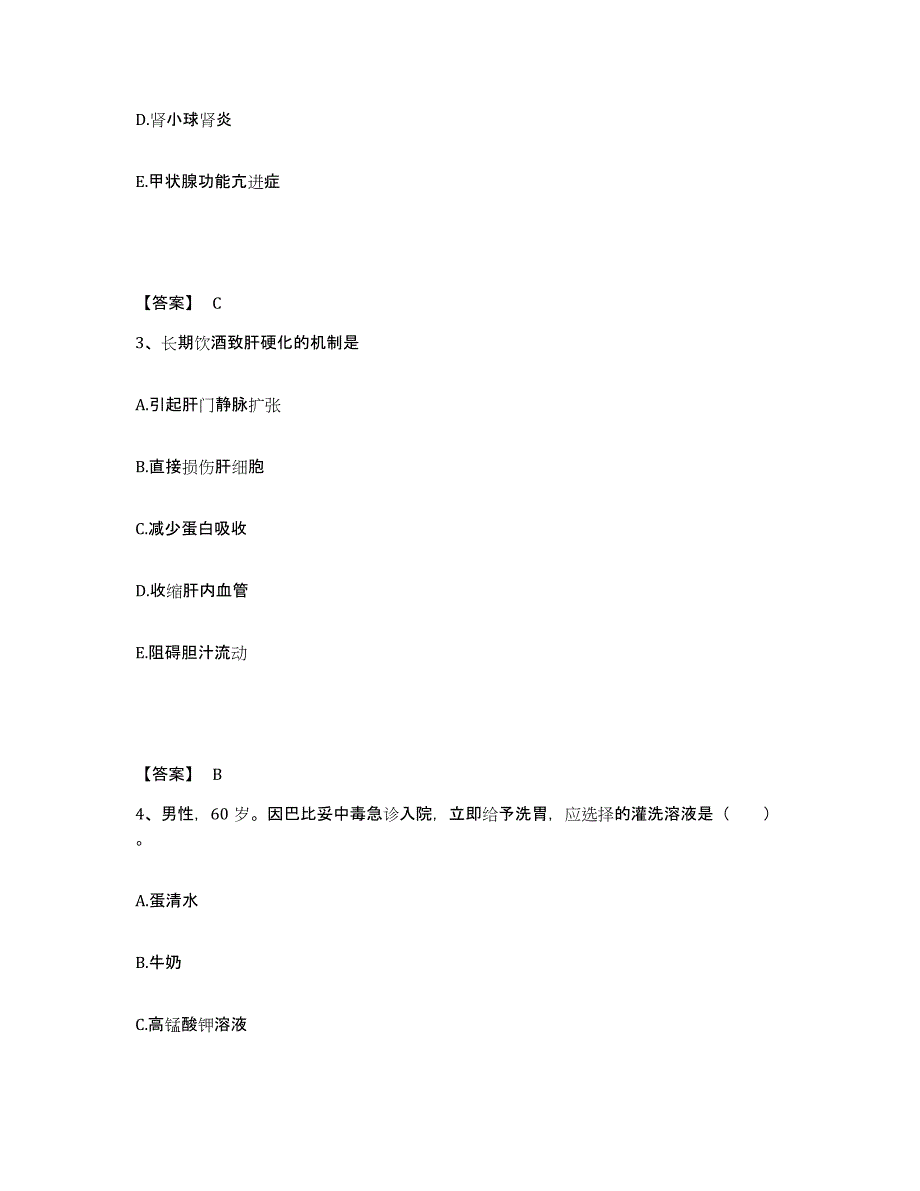 D.肾小球肾炎

E.甲状腺功能亢进症

【答案】 C

3、长期饮酒致肝硬化的机制是

A.引起肝门静脉扩张

B.直接损伤肝细胞

C.减少蛋白吸收

D.收缩肝内血管

E.阻碍胆汁流动

【答案】 B

4、男性，60 岁。因巴比妥中毒急诊入院，立即给予洗胃，应选择的灌洗溶液是（ ）。

A.蛋清水

B.牛奶

C.高锰酸钾溶液